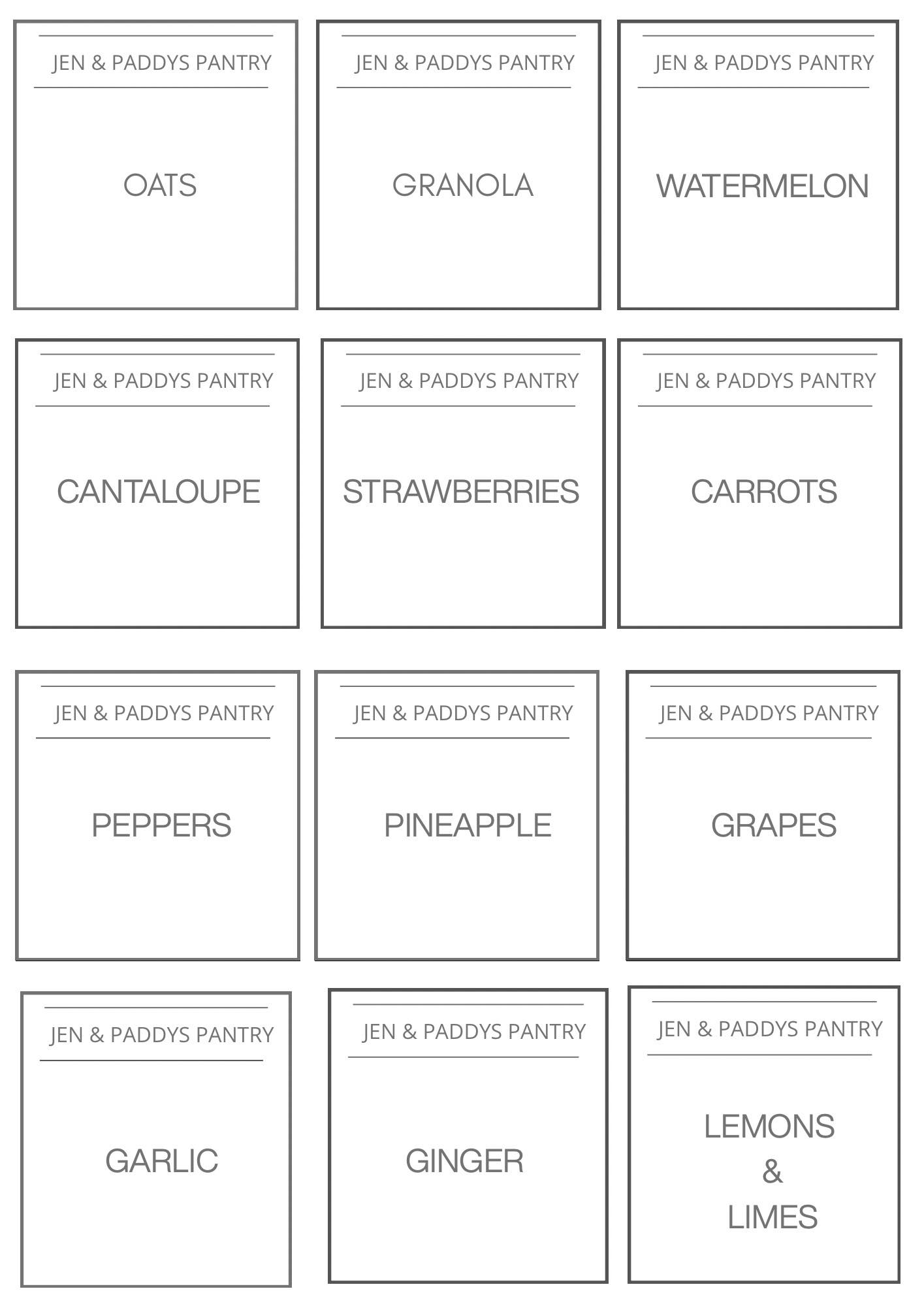 JEN & PADDYS PANTRY

OATS

JEN & PADDYS PANTRY

GRANOLA

JEN & PADDYS PANTRY

WATERMELON

JEN & PADDYS PANTRY

CANTALOUPE

JEN & PADDYS PANTRY

STRAWBERRIES

JEN & PADDYS PANTRY

CARROTS

JEN & PADDYS PANTRY

PEPPERS

JEN & PADDYS PANTRY

PINEAPPLE

JEN & PADDYS PANTRY

GRAPES

JEN & PADDYS PANTRY

GARLIC

JEN & PADDYS PANTRY

GINGER

JEN & PADDYS PANTRY

LEMONS
&
LIMES